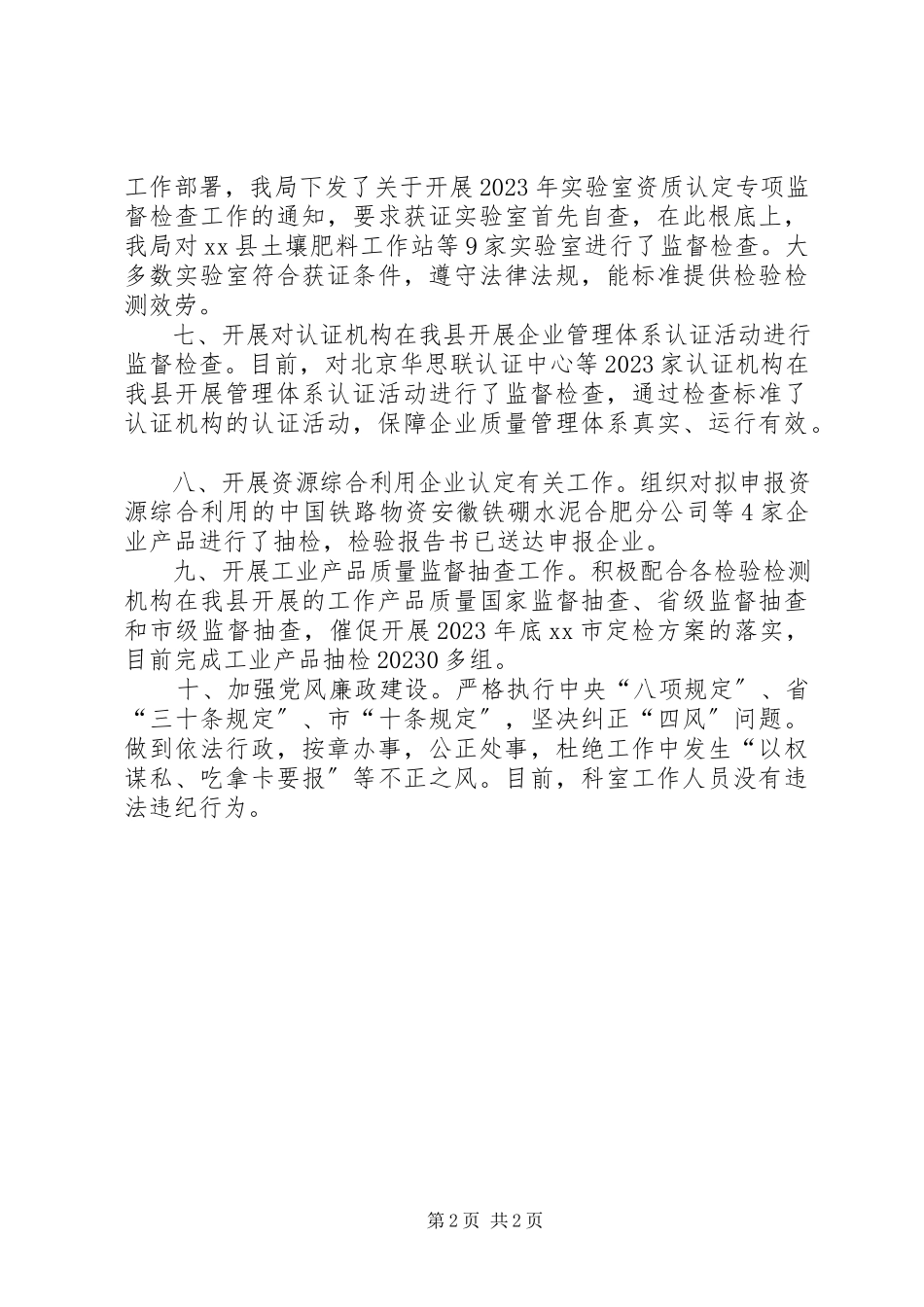 工作部署，我局下发了关于开展2023年实验室资质认定专项监督检查工作的通知，要求获证实验室首先自查，在此根底上，我局对xx县土壤肥料工作站等9家实验室进行了监督检查。大多数实验室符合获证条件，遵守法律法规，能标准提供检验检测效劳。

七、开展对认证机构在我县开展企业管理体系认证活动进行监督检查。目前，对北京华思联认证中心等2023家认证机构在我县开展管理体系认证活动进行了监督检查，通过检查标准了认证机构的认证活动，保障企业质量管理体系真实、运行有效。

八、开展资源综合利用企业认定有关工作。组织对拟申报资源综合利用的中国铁路物资安徽铁硼水泥合肥分公司等4家企业产品进行了抽检，检验报告书已送达申报企业。

九、开展工业产品质量监督抽查工作。积极配合各检验检测机构在我县开展的工作产品质量国家监督抽查、省级监督抽查和市级监督抽查，催促开展2023年底xx市定检方案的落实，目前完成工业产品抽检20230多组。

十、加强党风廉政建设。严格执行中央“八项规定″、省“三十条规定″、市“十条规定″，坚决纠正“四风″问题。做到依法行政，按章办事，公正处事，杜绝工作中发生“以权谋私、吃拿卡要报″等不正之风。目前，科室工作人员没有违法违纪行为。

第2页 共2页